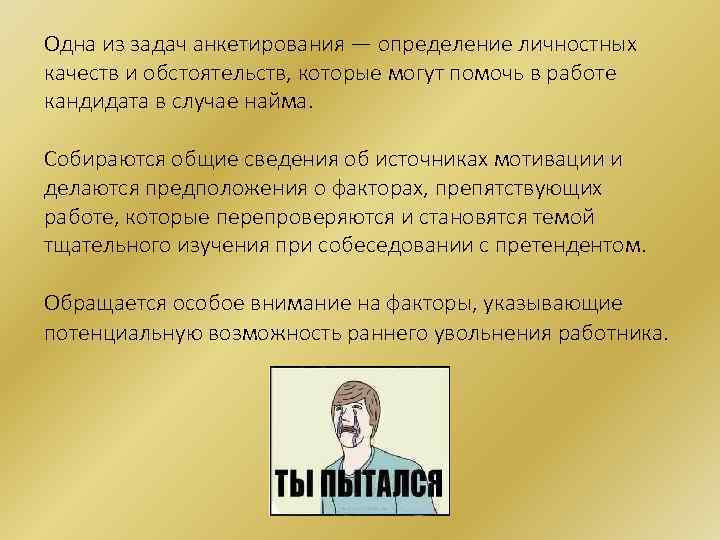 Одна из задач анкетирования — определение личностных качеств и обстоятельств, которые могут помочь в работе кандидата в случае найма.

Собираются общие сведения об источниках мотивации и делаются предположения о факторах, препятствующих работе, которые перепроверяются и становятся темой тщательного изучения при собеседовании с претендентом.

Обращается особое внимание на факторы, указывающие потенциальную возможность раннего увольнения работника.

ТЫ ПЫТАЛСЯ